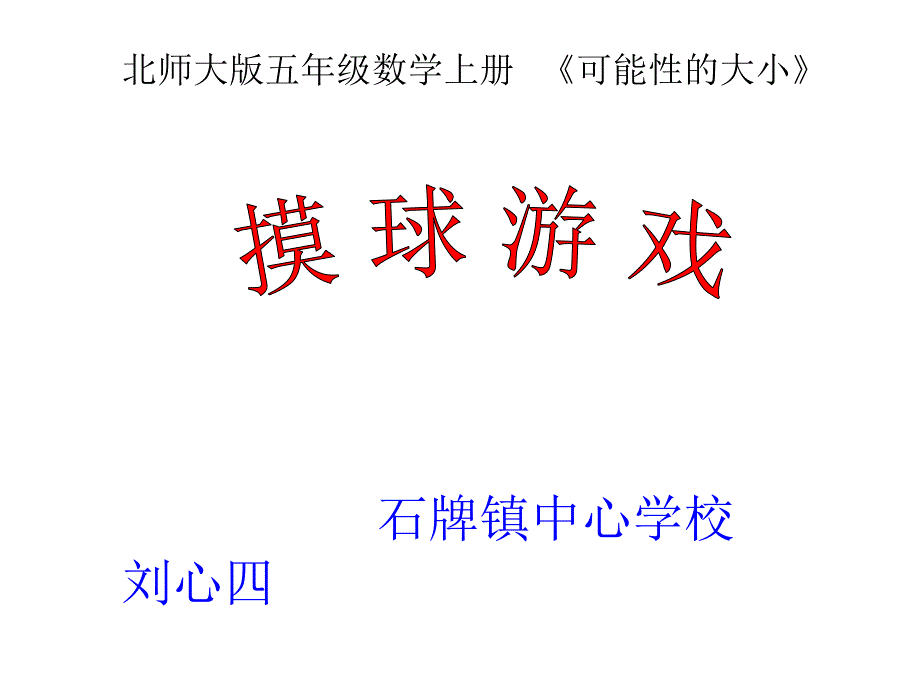 北师大版五年级数学上册 《可能性的大小》

摸 球 游 戏

石牌镇中心学校

刘心四